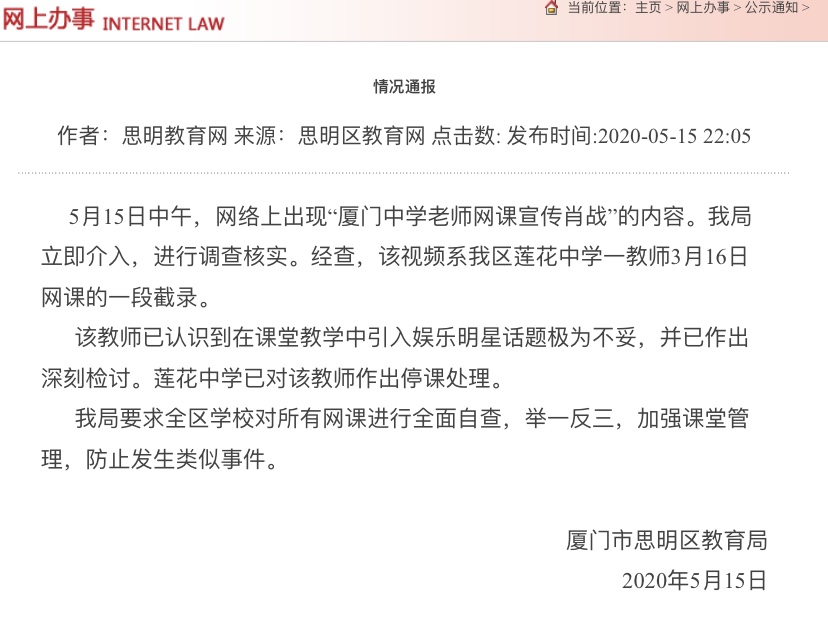 网上办事 INTERNET LAW

当前位置：主页 > 网上办事 > 公示通知 >

情况通报

作者：思明教育网 来源：思明区教育网 点击数: 发布时间:2020-05-15 22:05

5月15日中午，网络上出现“厦门中学老师网课宣传肖战”的内容。我局立即介入，进行调查核实。经查，该视频系我区莲花中学一教师3月16日网课的一段截录。

该教师已认识到在课堂教学中引入娱乐明星话题极为不妥，并已作出深刻检讨。莲花中学已对该教师作出停课处理。

我局要求全区学校对所有网课进行全面自查，举一反三，加强课堂管理，防止发生类似事件。

厦门市思明区教育局

2020年5月15日